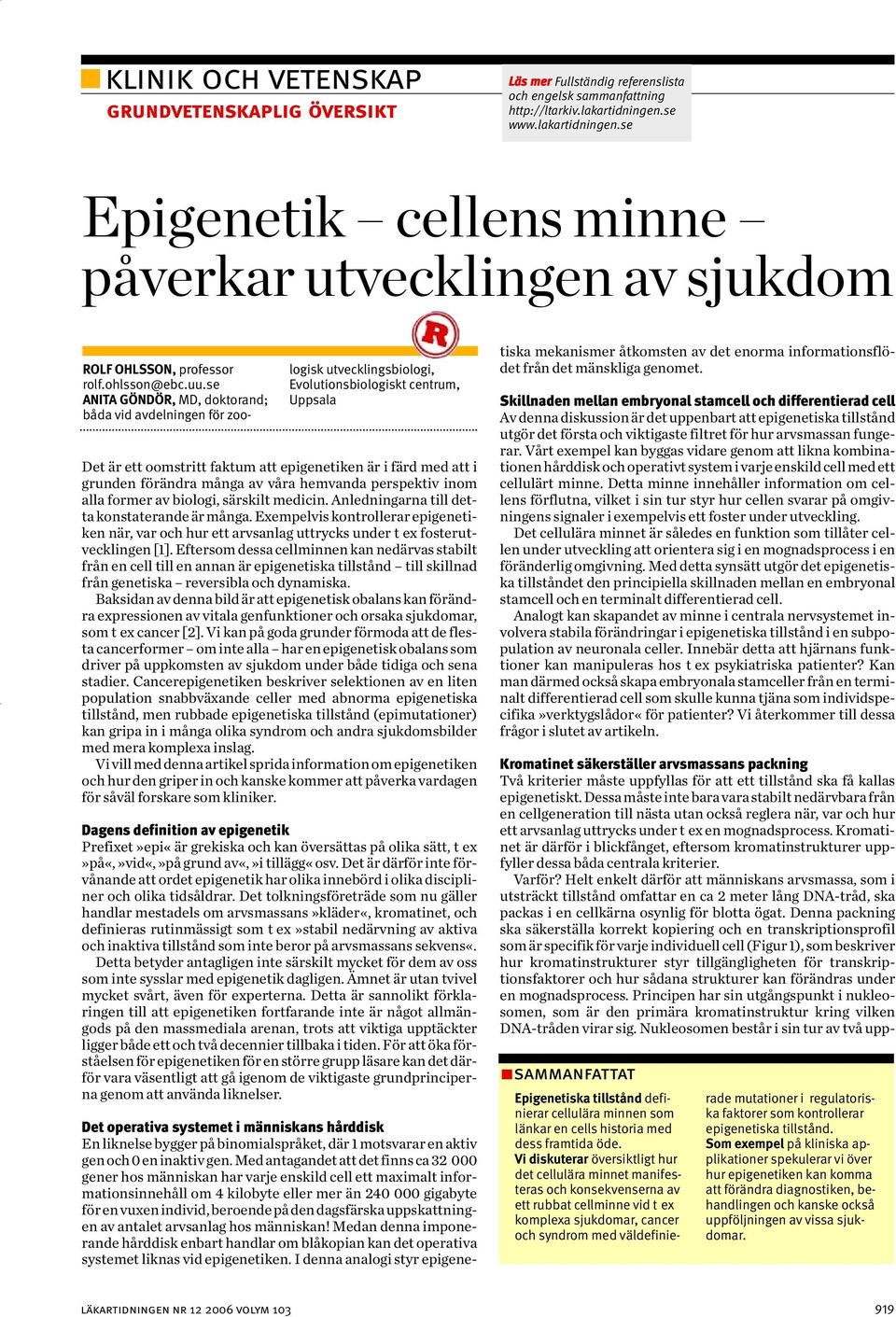 KLINIK OCH VETENSKAP
GRUNDVETENSKAPLIG ÖVERSIKT

Läs mer Fullständig referenslista och engelsk sammanfattning http://ltarkiv.lakartidningen.se www.lakartidningen.se

Epigenetik – cellens minne – påverkar utvecklingen av sjukdom

R

ROLF OHLSSON, professor rolf.ohlsson@ebc.uu.se
ANITA GÖNDÖR, MD, doktorand; båda vid avdelningen för zoologisk utvecklingsbiologi, Evolutionsbiologiskt centrum, Uppsala

Det är ett oomstritt faktum att epigenetiken är i färd med att i grunden förändra många av våra hemvanda perspektiv inom alla former av biologi, särskilt medicin. Anledningarna till detta konstaterande är många. Exempelvis kontrollerar epigenetiken när, var och hur ett arvsanlag uttrycks under t ex fosterutvecklingen [1]. Eftersom dessa cellminnen kan nedärvas stabilt från en cell till en annan är epigenetiska tillstånd – till skillnad från genetiska – reversibla och dynamiska.

Baksidan av denna bild är att epigenetisk obalans kan förändra expressionen av vitala genfunktioner och orsaka sjukdomar, som t ex cancer [2]. Vi kan på goda grunder förmoda att de flesta cancerformer – om inte alla – har en epigenetisk obalans som driver på uppkomsten av sjukdom under både tidiga och sena stadier. Cancerepigenetiken beskriver selektionen av en liten population snabbväxande celler med abnorma epigenetiska tillstånd, men rubbade epigenetiska tillstånd (epimutationer) kan gripa in i många olika syndrom och andra sjukdomsbilder med mera komplexa inslag.

Vi vill med denna artikel sprida information om epigenetiken och hur den griper in och kanske kommer att påverka vardagen för såväl forskare som kliniker.

Dagens definition av epigenetik
Prefixet »epi« är grekiska och kan översättas på olika sätt, t ex »på«, »vid«, »på grund av«, »i tillägg« osv. Det är därför inte förvånande att ordet epigenetik har olika innebörd i olika discipliner och olika tidsåldrar. Det tolkningsföreträde som nu gäller handlar mestadels om arvsmassans »kläder«, kromatinet, och definieras rutinmässigt som t ex »stabil nedärvning av aktiva och inaktiva tillstånd som inte beror på arvsmassans sekvens«.

Detta betyder antagligen inte särskilt mycket för dem av oss som inte sysslar med epigenetik dagligen. Ämnet är utan tvivel mycket svårt, även för experterna. Detta är sannolikt förklaringen till att epigenetiken fortfarande inte är något allmängods på den massmediala arenan, trots att viktiga upptäckter ligger både ett och två decennier tillbaka i tiden. För att öka förståelsen för epigenetiken för en större grupp läsare kan det därför vara väsentligt att gå igenom de viktigaste grundprinciperna genom att använda liknelser.

Det operativa systemet i människans hårddisk
En liknelse bygger på binomialspråket, där 1 motsvarar en aktiv gen och 0 en inaktiv gen. Med antagandet att det finns ca 32 000 gener hos människan har varje enskild cell ett maximalt informationsinnehåll om 4 kilobyte eller mer än 240 000 gigabyte för en vuxen individ, beroende på den dagsfärska uppskattningen av antalet arvsanlag hos människan! Medan denna imponerande hårddisk enbart handlar om blåkopian kan det operativa systemet liknas vid epigenetiken. I denna analogi styr epigenetiska mekanismer åtkomsten av det enorma informationsflödet från det mänskliga genomet.

Skillnaden mellan embryonal stamcell och differentierad cell
Av denna diskussion är det uppenbart att epigenetiska tillstånd utgör det första och viktigaste filtret för hur arvsmassan fungerar. Vårt exempel kan byggas vidare genom att likna kombinationen hårddisk och operativt system i varje enskild cell med ett cellulärt minne. Detta minne innehåller information om cellens förflutna, vilket i sin tur styr hur cellen svarar på omgivningens signaler i exempelvis ett foster under utveckling.

Det cellulära minnet är således en funktion som tillåter cellen under utveckling att orientera sig i en mognadsprocess i en föränderlig omgivning. Med detta synsätt utgör det epigenetiska tillståndet den principiella skillnaden mellan en embryonal stamcell och en terminalt differentierad cell.

Analogt kan skapandet av minne i centrala nervsystemet involvera stabila förändringar i epigenetiska tillstånd i en subpopulation av neuronala celler. Innebär detta att hjärnans funktioner kan manipuleras hos t ex psykiatriska patienter? Kan man därmed också skapa embryonala stamceller från en terminalt differentierad cell som skulle kunna tjäna som individspecifika »verktygslådor« för patienter? Vi återkommer till dessa frågor i slutet av artikeln.

Kromatinet säkerställer arvsmassans packning
Två kriterier måste uppfyllas för att ett tillstånd ska få kallas epigenetiskt. Dessa måste inte bara vara stabilt nedärvbara från en cellgeneration till nästa utan också reglera när, var och hur ett arvsanlag uttrycks under t ex en mognadsprocess. Kromatinet är därför i blickfånget, eftersom kromatinstrukturer uppfyller dessa båda centrala kriterier.

Varför? Helt enkelt därför att människans arvsmassa, som i utsträckt tillstånd omfattar en ca 2 meter lång DNA-tråd, ska packas i en cellkärna osynlig för blotta ögat. Denna packning ska säkerställa korrekt kopiering och en transkriptionsprofil som är specifik för varje individuell cell (Figur 1), som beskriver hur kromatinstrukturer styr tillgängligheten för transkriptionsfaktorer och hur sådana strukturer kan förändras under en mognadsprocess. Principen har sin utgångspunkt i nukleosomen, som är den primära kromatinstruktur kring vilken DNA-tråden virar sig. Nukleosomen består i sin tur av två upp-

SAMMANFATTAT
Epigenetiska tillstånd definierar cellulära minnen som länkar en cells historia med dess framtida öde.
Vi diskuterar översiktligt hur det cellulära minnet manifesteras och konsekvenserna av ett rubbat cellminne vid t ex komplexa sjukdomar, cancer och syndrom med väldefinierade mutationer i regulatoriska faktorer som kontrollerar epigenetiska tillstånd.
Som exempel på kliniska applikationer spekulerar vi över hur epigenetiken kan komma att förändra diagnostiken, behandlingen och kanske också uppföljningen av vissa sjukdomar.

LÄKARTIDNINGEN NR 12 2006 VOLYM 103
919